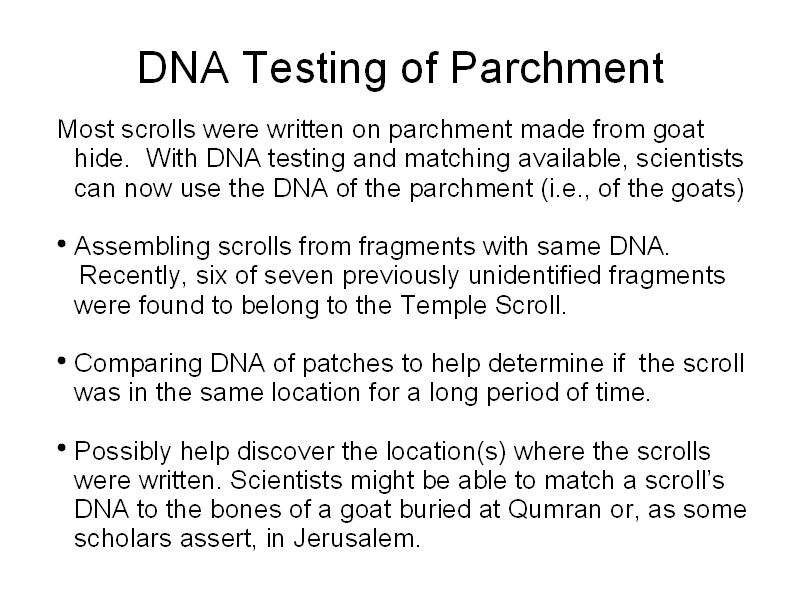 DNA Testing of Parchment

Most scrolls were written on parchment made from goat hide. With DNA testing and matching available, scientists can now use the DNA of the parchment (i.e., of the goats)

• Assembling scrolls from fragments with same DNA. Recently, six of seven previously unidentified fragments were found to belong to the Temple Scroll.

• Comparing DNA of patches to help determine if the scroll was in the same location for a long period of time.

• Possibly help discover the location(s) where the scrolls were written. Scientists might be able to match a scroll's DNA to the bones of a goat buried at Qumran or, as some scholars assert, in Jerusalem.